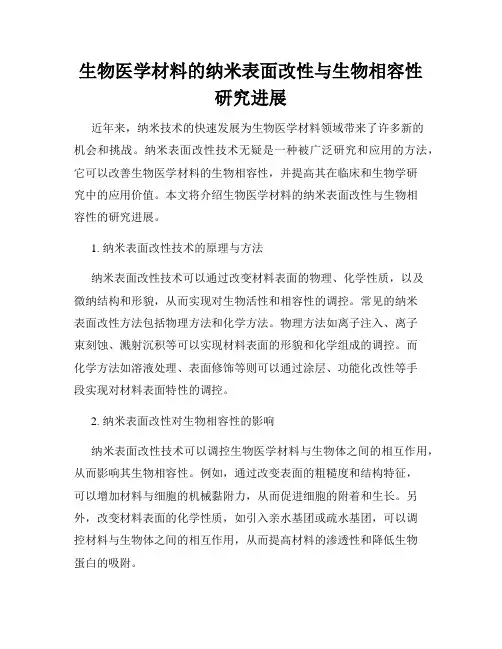 生物医学材料的纳米表面改性与生物相容性研究进展

近年来，纳米技术的快速发展为生物医学材料领域带来了许多新的机会和挑战。纳米表面改性技术无疑是一种被广泛研究和应用的方法，它可以改善生物医学材料的生物相容性，并提高其在临床和生物学研究中的应用价值。本文将介绍生物医学材料的纳米表面改性与生物相容性的研究进展。

1. 纳米表面改性技术的原理与方法

纳米表面改性技术可以通过改变材料表面的物理、化学性质，以及微纳结构和形貌，从而实现对生物活性和相容性的调控。常见的纳米表面改性方法包括物理方法和化学方法。物理方法如离子注入、离子束刻蚀、溅射沉积等可以实现材料表面的形貌和化学组成的调控。而化学方法如溶液处理、表面修饰等则可以通过涂层、功能化改性等手段实现对材料表面特性的调控。

2. 纳米表面改性对生物相容性的影响

纳米表面改性技术可以调控生物医学材料与生物体之间的相互作用，从而影响其生物相容性。例如，通过改变表面的粗糙度和结构特征，可以增加材料与细胞的机械黏附力，从而促进细胞的附着和生长。另外，改变材料表面的化学性质，如引入亲水基团或疏水基团，可以调控材料与生物体之间的相互作用，从而提高材料的渗透性和降低生物蛋白的吸附。